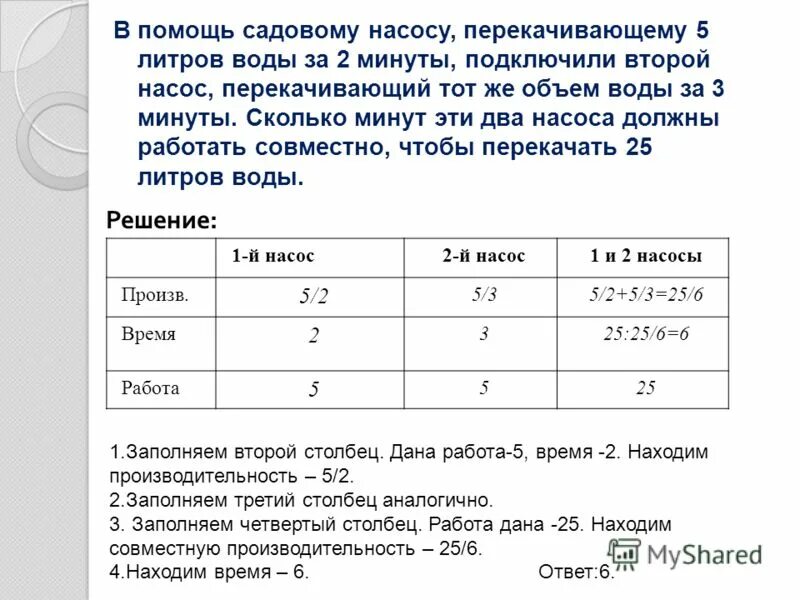 В помощь садовому насосу, перекачивающему 5 литров воды за 2 минуты, подключили второй насос, перекачивающий тот же объем воды за 3 минуты. Сколько минут эти два насоса должны работать совместно, чтобы перекачать 25 литров воды.

Решение:

| | 1-й насос | 2-й насос | 1 и 2 насосы |
|---|---|---|---|
| Произв. | 5/2 | 5/3 | 5/2+5/3=25/6 |
| Время | 2 | 3 | 25:25/6=6 |
| Работа | 5 | 5 | 25 |

1.Заполняем второй столбец. Дана работа-5, время -2. Находим производительность – 5/2.
2.Заполняем третий столбец аналогично.
3. Заполняем четвертый столбец. Работа дана -25. Находим совместную производительность – 25/6.
4.Находим время – 6. Ответ:6.

MyShared